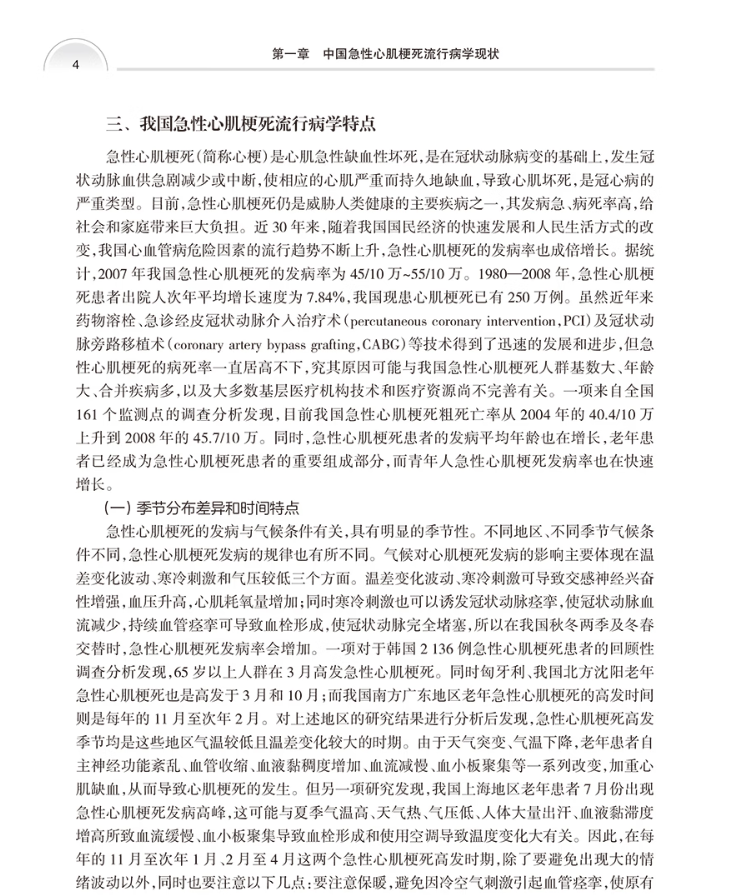 4

第一章 中国急性心肌梗死流行病学现状

三、我国急性心肌梗死流行病学特点

急性心肌梗死（简称心梗）是心肌急性缺血性坏死，是在冠状动脉病变的基础上，发生冠状动脉血供急剧减少或中断，使相应的心肌严重而持久地缺血，导致心肌坏死，是冠心病的严重类型。目前，急性心肌梗死仍是威胁人类健康的主要疾病之一，其发病急、病死率高，给社会和家庭带来巨大负担。近 30 年来，随着我国国民经济的快速发展和人民生活方式的改变，我国心血管病危险因素的流行趋势不断上升，急性心肌梗死的发病率也成倍增长。据统计，2007 年我国急性心肌梗死的发病率为 45/10 万~55/10 万。1980—2008 年，急性心肌梗死患者出院人次年平均增长速度为 7.84%，我国现患心肌梗死已有 250 万例。虽然近年来药物溶栓、急诊经皮冠状动脉介入治疗术（percutaneous coronary intervention，PCI）及冠状动脉旁路移植术（coronary artery bypass grafting，CABG）等技术得到了迅速的发展和进步，但急性心肌梗死的病死率一直居高不下，究其原因可能与我国急性心肌梗死人群基数大、年龄大、合并疾病多，以及大多数基层医疗机构技术和医疗资源尚不完善有关。一项来自全国 161 个监测点的调查分析发现，目前我国急性心肌梗死粗死亡率从 2004 年的 40.4/10 万上升到 2008 年的 45.7/10 万。同时，急性心肌梗死患者的发病平均年龄也在增长，老年患者已经成为急性心肌梗死患者的重要组成部分，而青年人急性心肌梗死发病率也在快速增长。

（一）季节分布差异和时间特点

急性心肌梗死的发病与气候条件有关，具有明显的季节性。不同地区、不同季节气候条件不同，急性心肌梗死发病的规律也有所不同。气候对心肌梗死发病的影响主要体现在温差变化波动、寒冷刺激和气压较低三个方面。温差变化波动、寒冷刺激可导致交感神经兴奋性增强，血压升高，心肌耗氧量增加；同时寒冷刺激也可以诱发冠状动脉痉挛，使冠状动脉血流减少，持续血管痉挛可导致血栓形成，使冠状动脉完全堵塞，所以在我国秋冬两季及冬春交替时，急性心肌梗死发病率会增加。一项对于韩国 2 136 例急性心肌梗死患者的回顾性调查分析发现，65 岁以上人群在 3 月高发急性心肌梗死。同时匈牙利、我国北方沈阳老年急性心肌梗死也是高发于 3 月和 10 月；而我国南方广东地区老年急性心肌梗死的高发时间则是每年的 11 月至次年 2 月。对上述地区的研究结果进行分析后发现，急性心肌梗死高发季节均是这些地区气温较低且温差变化较大的时期。由于天气突变、气温下降，老年患者自主神经功能紊乱、血管收缩、血液黏稠度增加、血流减慢、血小板聚集等一系列改变，加重心肌缺血，从而导致心肌梗死的发生。但另一项研究发现，我国上海地区老年患者 7 月份出现急性心肌梗死发病高峰，这可能与夏季气温高、天气热、气压低、人体大量出汗、血液黏滞度增高所致血流缓慢、血小板聚集导致血栓形成和使用空调导致温度变化大有关。因此，在每年的 11 月至次年 1 月、2 月至 4 月这两个急性心肌梗死高发时期，除了要避免出现大的情绪波动以外，同时也要注意以下几点：要注意保暖，避免因冷空气刺激引起血管痉挛，使原有